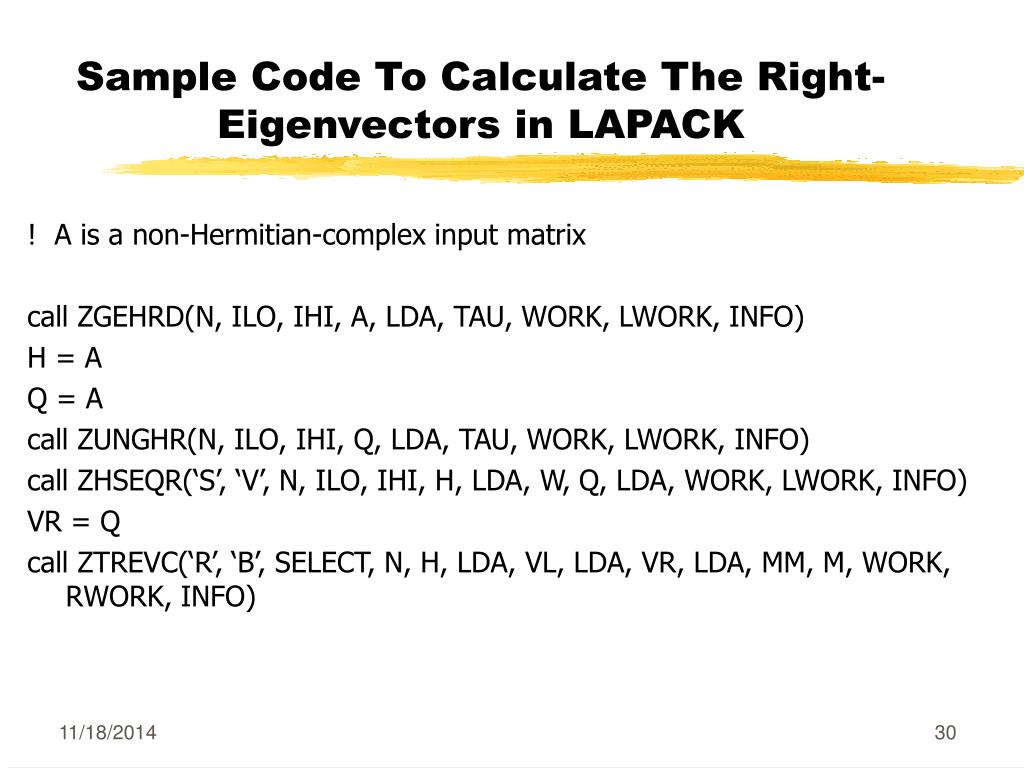 Sample Code To Calculate The Right-Eigenvectors in LAPACK

! A is a non-Hermitian-complex input matrix

call ZGEHRD(N, ILO, IHI, A, LDA, TAU, WORK, LWORK, INFO)
H = A
Q = A
call ZUNGHR(N, ILO, IHI, Q, LDA, TAU, WORK, LWORK, INFO)
call ZHSEQR(‘S’, ‘V’, N, ILO, IHI, H, LDA, W, Q, LDA, WORK, LWORK, INFO)
VR = Q
call ZTREVC(‘R’, ‘B’, SELECT, N, H, LDA, VL, LDA, VR, LDA, MM, M, WORK, RWORK, INFO)

11/18/2014

30